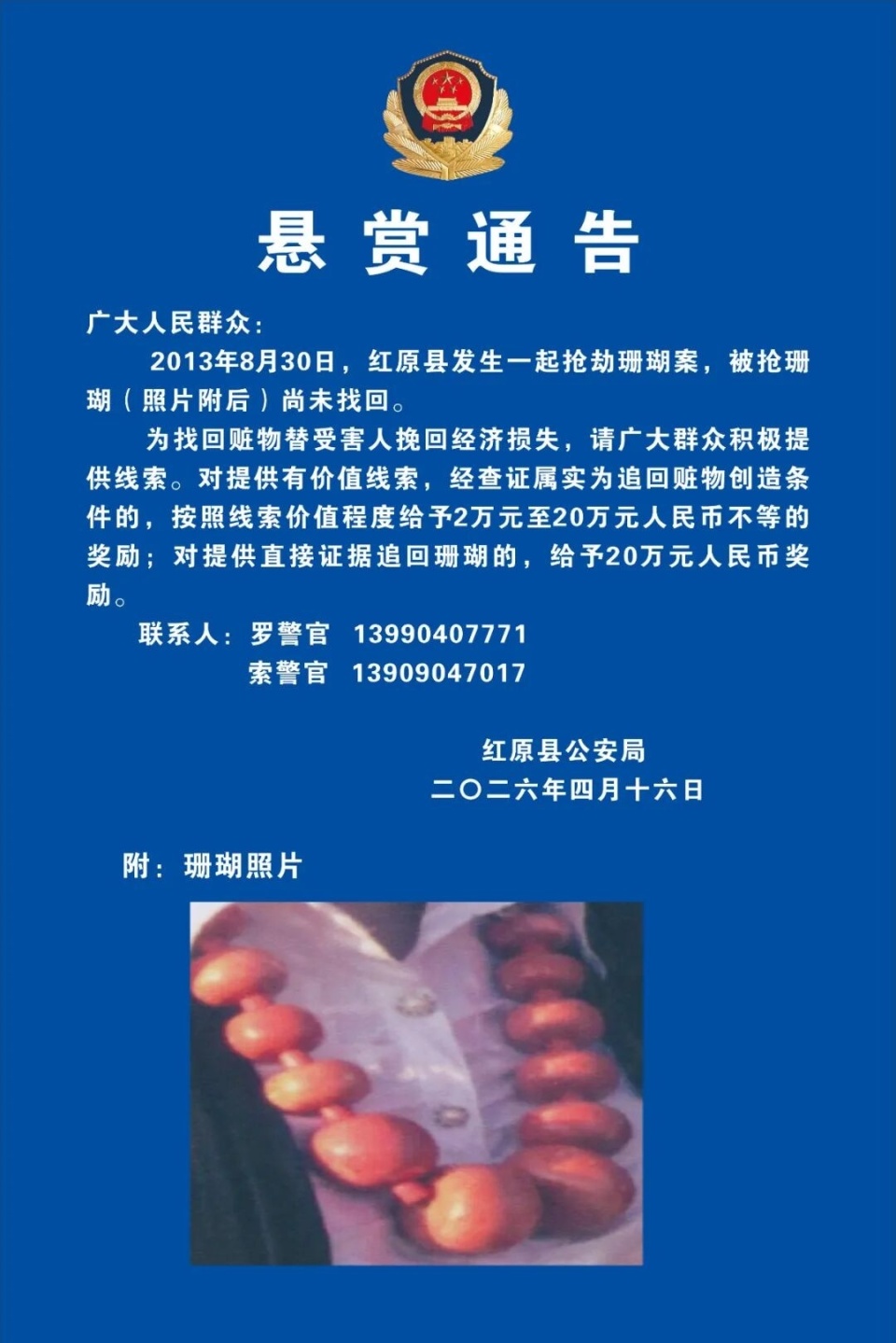 悬赏通告

广大人民群众：

2013年8月30日，红原县发生一起抢劫珊瑚案，被抢珊瑚（照片附后）尚未找回。

为找回赃物替受害人挽回经济损失，请广大群众积极提供线索。对提供有价值线索，经查证属实为追回赃物创造条件的，按照线索价值程度给予2万元至20万元人民币不等的奖励；对提供直接证据追回珊瑚的，给予20万元人民币奖励。

联系人：罗警官　13990407771
　　　　索警官　13909047017

红原县公安局
二〇二六年四月十六日

附：珊瑚照片